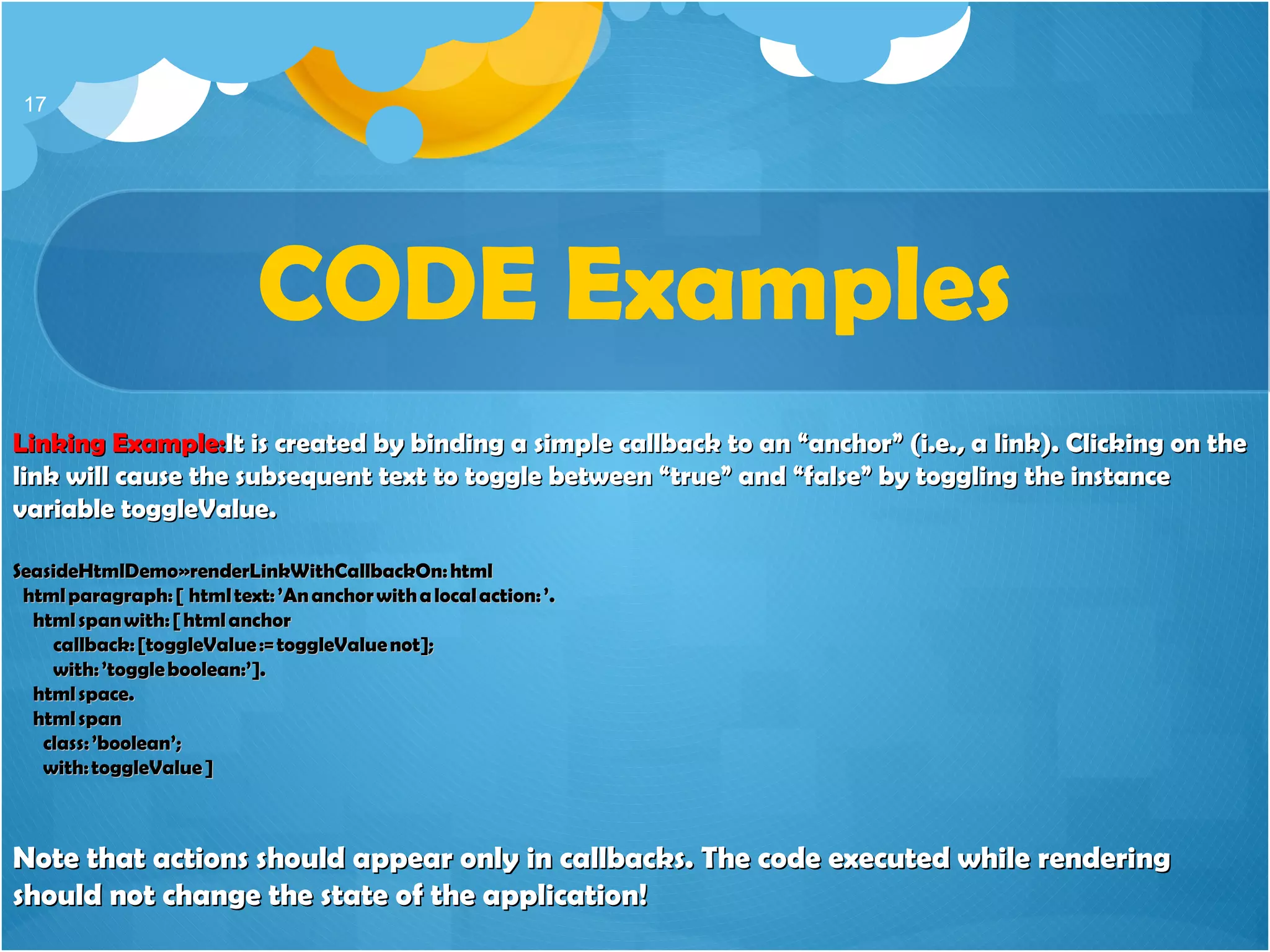 17

CODE Examples

Linking Example:It is created by binding a simple callback to an “anchor” (i.e., a link). Clicking on the link will cause the subsequent text to toggle between “true” and “false” by toggling the instance variable toggleValue.

SeasideHtmlDemo»renderLinkWithCallbackOn: html
html paragraph: [ html text: ’An anchor with a local action: ’.
html span with: [ html anchor
callback: [toggleValue := toggleValue not];
with: ’toggle boolean:’].
html space.
html span
class: ’boolean’;
with: toggleValue ]

Note that actions should appear only in callbacks. The code executed while rendering should not change the state of the application!